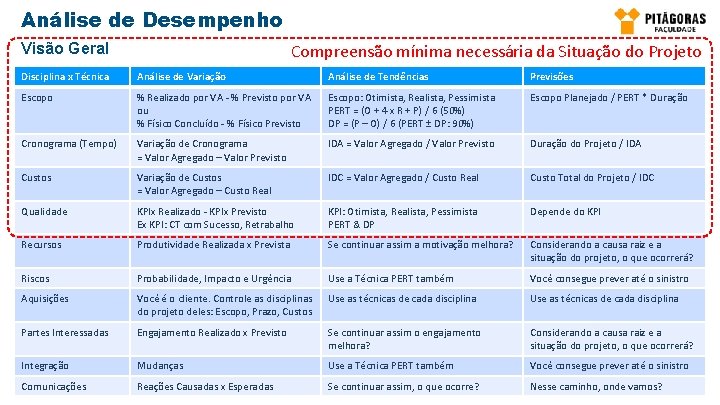 Análise de Desempenho

PITÁGORAS FACULDADE

Visão Geral

Compreensão mínima necessária da Situação do Projeto

| Disciplina x Técnica | Análise de Variação | Análise de Tendências | Previsões |
|---|---|---|---|
| Escopo | % Realizado por VA - % Previsto por VA ou % Físico Concluído - % Físico Previsto | Escopo: Otimista, Realista, Pessimista PERT = (O + 4 x R + P) / 6 (50%) DP = (P – O) / 6 (PERT ± DP: 90%) | Escopo Planejado / PERT * Duração |
| Cronograma (Tempo) | Variação de Cronograma = Valor Agregado – Valor Previsto | IDA = Valor Agregado / Valor Previsto | Duração do Projeto / IDA |
| Custos | Variação de Custos = Valor Agregado – Custo Real | IDC = Valor Agregado / Custo Real | Custo Total do Projeto / IDC |
| Qualidade | KPIx Realizado - KPIx Previsto Ex KPI: CT com Sucesso, Retrabalho | KPI: Otimista, Realista, Pessimista PERT & DP | Depende do KPI |
| Recursos | Produtividade Realizada x Prevista | Se continuar assim a motivação melhora? | Considerando a causa raiz e a situação do projeto, o que ocorrerá? |
| Riscos | Probabilidade, Impacto e Urgência | Use a Técnica PERT também | Você consegue prever até o sinistro |
| Aquisições | Você é o cliente. Controle as disciplinas do projeto deles: Escopo, Prazo, Custos | Use as técnicas de cada disciplina | Use as técnicas de cada disciplina |
| Partes Interessadas | Engajamento Realizado x Previsto | Se continuar assim o engajamento melhora? | Considerando a causa raiz e a situação do projeto, o que ocorrerá? |
| Integração | Mudanças | Use a Técnica PERT também | Você consegue prever até o sinistro |
| Comunicações | Reações Causadas x Esperadas | Se continuar assim, o que ocorre? | Nesse caminho, onde vamos? |